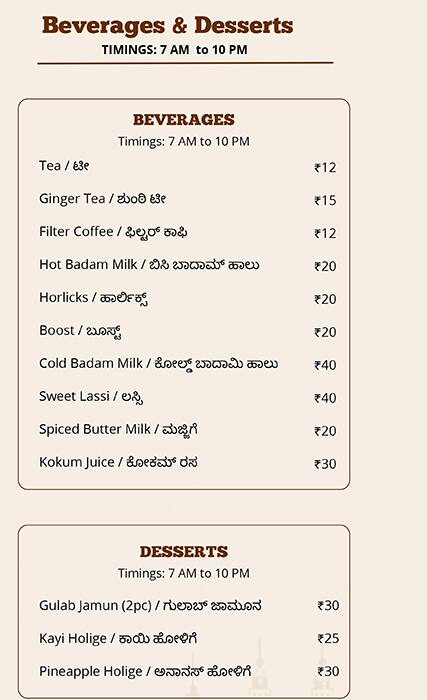 Beverages & Desserts
TIMINGS: 7 AM to 10 PM

BEVERAGES
Timings: 7 AM to 10 PM

| | |
|---|---|
| Tea / ಟೀ | ₹12 |
| Ginger Tea / ಶುಂಠಿ ಟೀ | ₹15 |
| Filter Coffee / ಫಿಲ್ಟರ್ ಕಾಫಿ | ₹12 |
| Hot Badam Milk / ಬಿಸಿ ಬಾದಾಮ್ ಹಾಲು | ₹20 |
| Horlicks / ಹಾರ್ಲಿಕ್ಸ್ | ₹20 |
| Boost / ಬೂಸ್ಟ್ | ₹20 |
| Cold Badam Milk / ಕೋಲ್ಡ್ ಬಾದಾಮಿ ಹಾಲು | ₹40 |
| Sweet Lassi / ಲಸ್ಸಿ | ₹40 |
| Spiced Butter Milk / ಮಜ್ಜಿಗೆ | ₹20 |
| Kokum Juice / ಕೋಕಮ್ ರಸ | ₹30 |

DESSERTS
Timings: 7 AM to 10 PM

| | |
|---|---|
| Gulab Jamun (2pc) / ಗುಲಾಬ್ ಜಾಮೂನ | ₹30 |
| Kayi Holige / ಕಾಯಿ ಹೋಳಿಗೆ | ₹25 |
| Pineapple Holige / ಅನಾನಸ್ ಹೋಳಿಗೆ | ₹30 |